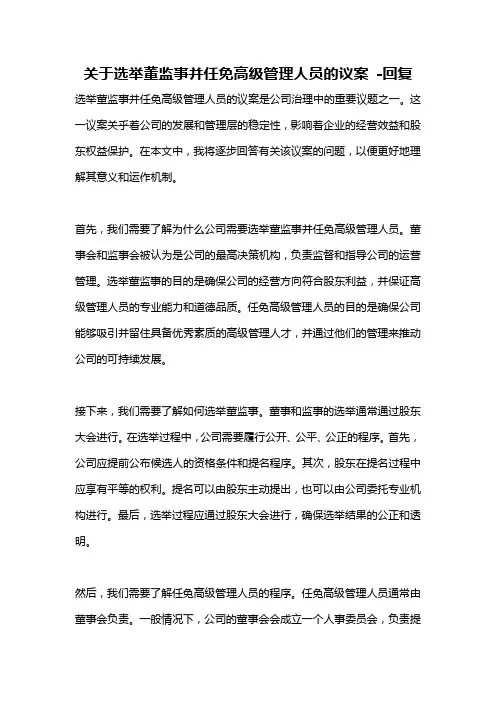 关于选举董监事并任免高级管理人员的议案 -回复

选举董监事并任免高级管理人员的议案是公司治理中的重要议题之一。这一议案关乎着公司的发展和管理层的稳定性，影响着企业的经营效益和股东权益保护。在本文中，我将逐步回答有关该议案的问题，以便更好地理解其意义和运作机制。

首先，我们需要了解为什么公司需要选举董监事并任免高级管理人员。董事会和监事会被认为是公司的最高决策机构，负责监督和指导公司的运营管理。选举董监事的目的是确保公司的经营方向符合股东利益，并保证高级管理人员的专业能力和道德品质。任免高级管理人员的目的是确保公司能够吸引并留住具备优秀素质的高级管理人才，并通过他们的管理来推动公司的可持续发展。

接下来，我们需要了解如何选举董监事。董事和监事的选举通常通过股东大会进行。在选举过程中，公司需要履行公开、公平、公正的程序。首先，公司应提前公布候选人的资格条件和提名程序。其次，股东在提名过程中应享有平等的权利。提名可以由股东主动提出，也可以由公司委托专业机构进行。最后，选举过程应通过股东大会进行，确保选举结果的公正和透明。

然后，我们需要了解任免高级管理人员的程序。任免高级管理人员通常由董事会负责。一般情况下，公司的董事会会成立一个人事委员会，负责提